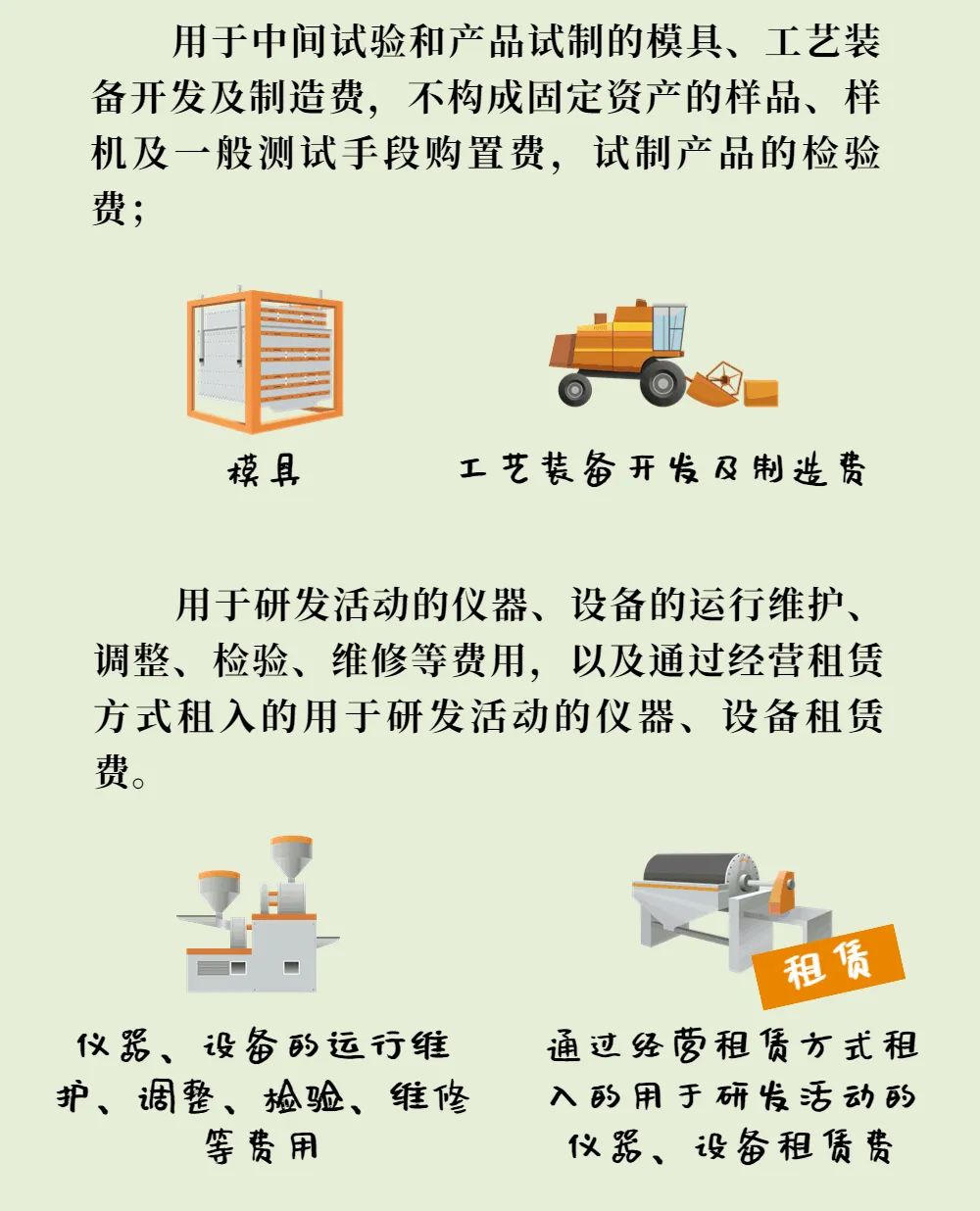 用于中间试验和产品试制的模具、工艺装备开发及制造费，不构成固定资产的样品、样机及一般测试手段购置费，试制产品的检验费；

模具

工艺装备开发及制造费

用于研发活动的仪器、设备的运行维护、调整、检验、维修等费用，以及通过经营租赁方式租入的用于研发活动的仪器、设备租赁费。

租赁

仪器、设备的运行维护、调整、检验、维修等费用

通过经营租赁方式租入的用于研发活动的仪器、设备租赁费